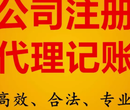 公司注册
代理记账
高效、合法、专业